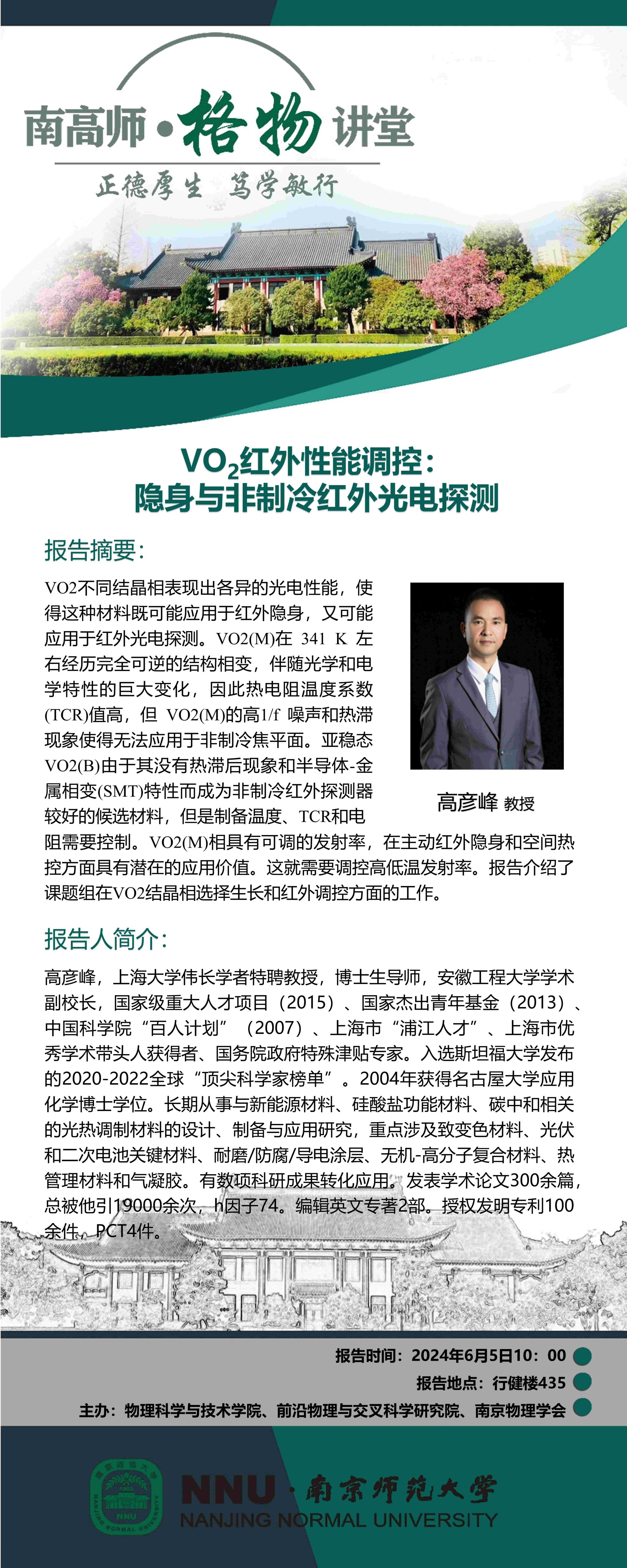 南高师·格物讲堂

正德厚生 笃学敏行

$VO_2$红外性能调控：
隐身与非制冷红外光电探测

报告摘要：

VO2不同结晶相表现出各异的光电性能，使得这种材料既可能应用于红外隐身，又可能应用于红外光电探测。VO2(M)在 341 K 左右经历完全可逆的结构相变，伴随光学和电学特性的巨大变化，因此热电阻温度系数(TCR)值高，但 VO2(M)的高1/f 噪声和热滞现象使得无法应用于非制冷焦平面。亚稳态VO2(B)由于其没有热滞后现象和半导体-金属相变(SMT)特性而成为非制冷红外探测器较好的候选材料，但是制备温度、TCR和电阻需要控制。VO2(M)相具有可调的发射率，在主动红外隐身和空间热控方面具有潜在的应用价值。这就需要调控高低温发射率。报告介绍了课题组在VO2结晶相选择生长和红外调控方面的工作。

高彦峰 教授

报告人简介：

高彦峰，上海大学伟长学者特聘教授，博士生导师，安徽工程大学学术副校长，国家级重大人才项目（2015）、国家杰出青年基金（2013）、中国科学院“百人计划”（2007）、上海市“浦江人才”、上海市优秀学术带头人获得者、国务院政府特殊津贴专家。入选斯坦福大学发布的2020-2022全球“顶尖科学家榜单”。2004年获得名古屋大学应用化学博士学位。长期从事与新能源材料、硅酸盐功能材料、碳中和相关的光热调制材料的设计、制备与应用研究，重点涉及致变色材料、光伏和二次电池关键材料、耐磨/防腐/导电涂层、无机-高分子复合材料、热管理材料和气凝胶。有数项科研成果转化应用。发表学术论文300余篇，总被他引19000余次，h因子74。编辑英文专著2部。授权发明专利100余件，PCT4件。

报告时间：2024年6月5日10：00
报告地点：行健楼435
主办：物理科学与技术学院、前沿物理与交叉科学研究院、南京物理学会

NNU·南京师范大学
NANJING NORMAL UNIVERSITY